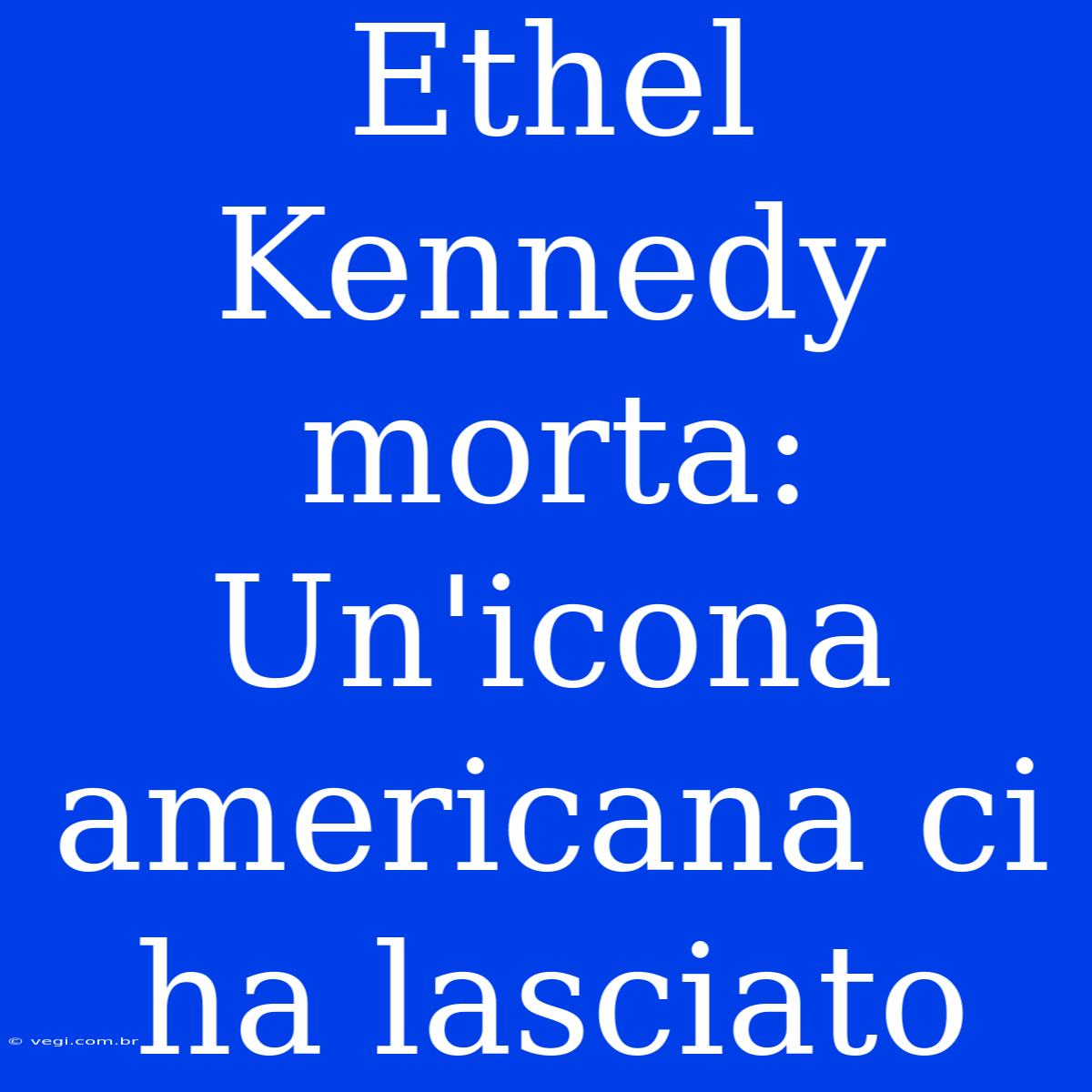 Ethel Kennedy morta: Un'icona americana ci ha lasciato

© vegi.com.br